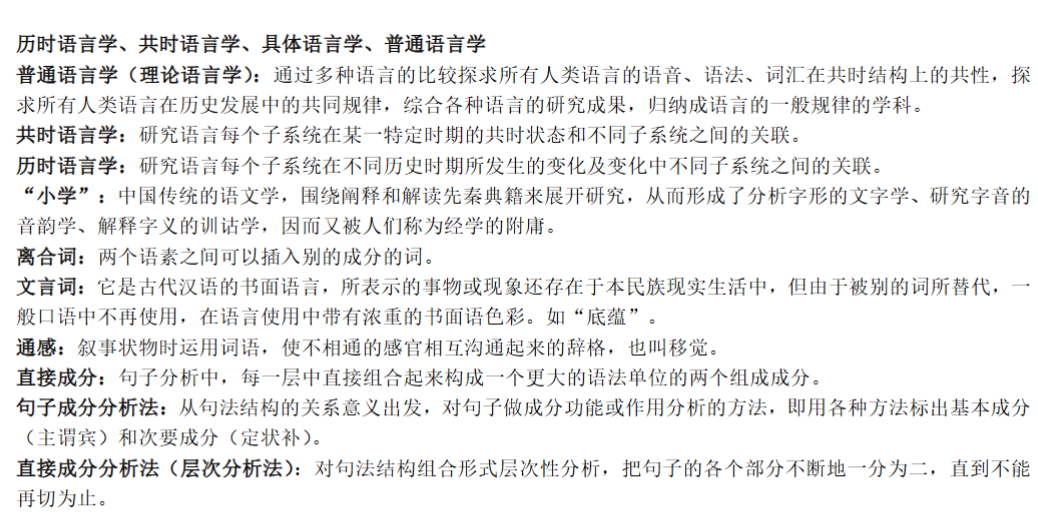 历时语言学、共时语言学、具体语言学、普通语言学
普通语言学（理论语言学）：通过多种语言的比较探求所有人类语言的语音、语法、词汇在共时结构上的共性，探求所有人类语言在历史发展中的共同规律，综合各种语言的研究成果，归纳成语言的一般规律的学科。
共时语言学：研究语言每个子系统在某一特定时期的共时状态和不同子系统之间的关联。
历时语言学：研究语言每个子系统在不同历史时期所发生的变化及变化中不同子系统之间的关联。
“小学”：中国传统的语文学，围绕阐释和解读先秦典籍来展开研究，从而形成了分析字形的文字学、研究字音的音韵学、解释字义的训诂学，因而又被人们称为经学的附庸。
离合词：两个语素之间可以插入别的成分的词。
文言词：它是古代汉语的书面语言，所表示的事物或现象还存在于本民族现实生活中，但由于被别的词所替代，一般口语中不再使用，在语言使用中带有浓重的书面语色彩。如“底蕴”。
通感：叙事状物时运用词语，使不相通的感官相互沟通起来的辞格，也叫移觉。
直接成分：句子分析中，每一层中直接组合起来构成一个更大的语法单位的两个组成成分。
句子成分分析法：从句法结构的关系意义出发，对句子做成分功能或作用分析的方法，即用各种方法标出基本成分（主谓宾）和次要成分（定状补）。
直接成分分析法（层次分析法）：对句法结构组合形式层次性分析，把句子的各个部分不断地一分为二，直到不能再切为止。